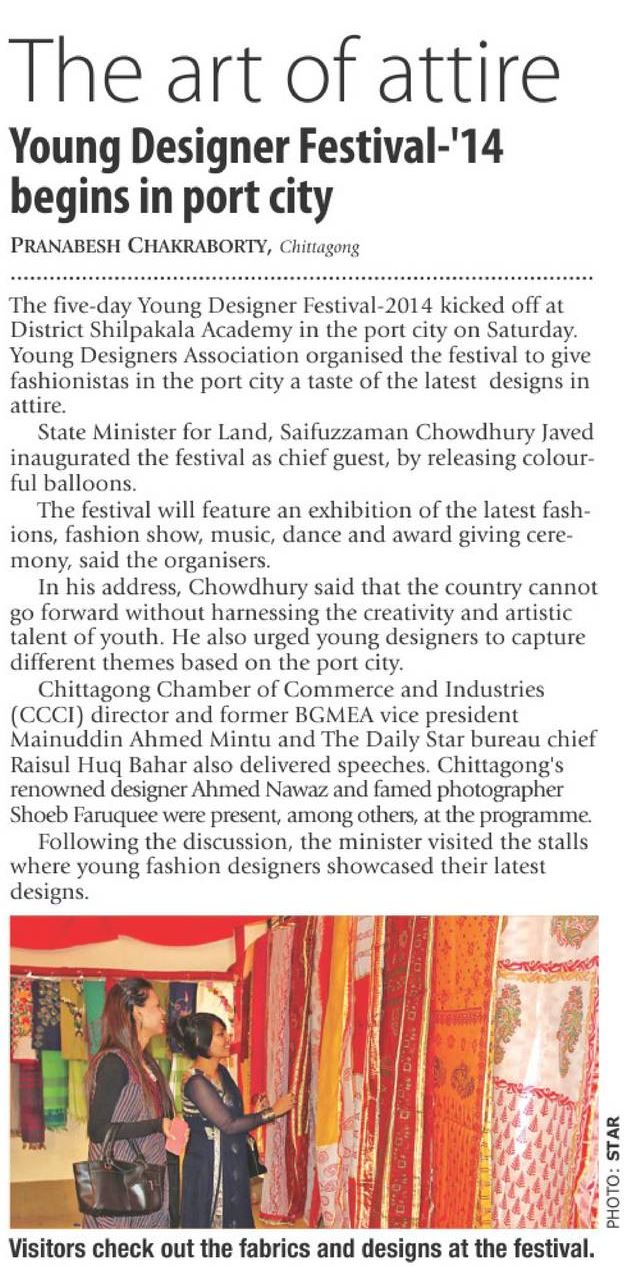 The art of attire

Young Designer Festival-'14 begins in port city

PRANABESH CHAKRABORTY, Chittagong

The five-day Young Designer Festival-2014 kicked off at District Shilpakala Academy in the port city on Saturday. Young Designers Association organised the festival to give fashionistas in the port city a taste of the latest designs in attire.

State Minister for Land, Saifuzzaman Chowdhury Javed inaugurated the festival as chief guest, by releasing colourful balloons.

The festival will feature an exhibition of the latest fashions, fashion show, music, dance and award giving ceremony, said the organisers.

In his address, Chowdhury said that the country cannot go forward without harnessing the creativity and artistic talent of youth. He also urged young designers to capture different themes based on the port city.

Chittagong Chamber of Commerce and Industries (CCCI) director and former BGMEA vice president Mainuddin Ahmed Mintu and The Daily Star bureau chief Raisul Huq Bahar also delivered speeches. Chittagong's renowned designer Ahmed Nawaz and famed photographer Shoeb Faruquee were present, among others, at the programme.

Following the discussion, the minister visited the stalls where young fashion designers showcased their latest designs.

PHOTO: STAR

Visitors check out the fabrics and designs at the festival.